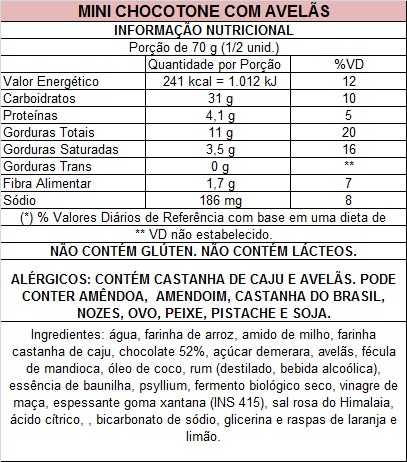 MINI CHOCOTONE COM AVELÃS

INFORMAÇÃO NUTRICIONAL

Porção de 70 g (1/2 unid.)

| | Quantidade por Porção | %VD |
|---|---|---|
| Valor Energético | 241 kcal = 1.012 kJ | 12 |
| Carboidratos | 31 g | 10 |
| Proteínas | 4,1 g | 5 |
| Gorduras Totais | 11 g | 20 |
| Gorduras Saturadas | 3,5 g | 16 |
| Gorduras Trans | 0 g | ** |
| Fibra Alimentar | 1,7 g | 7 |
| Sódio | 186 mg | 8 |

(*) % Valores Diários de Referência com base em uma dieta de

** VD não estabelecido.

NÃO CONTÉM GLÚTEN. NÃO CONTÉM LÁCTEOS.

ALÉRGICOS: CONTÉM CASTANHA DE CAJU E AVELÃS. PODE CONTER AMÊNDOA, AMENDOIM, CASTANHA DO BRASIL, NOZES, OVO, PEIXE, PISTACHE E SOJA.

Ingredientes: água, farinha de arroz, amido de milho, farinha castanha de caju, chocolate 52%, açúcar demerara, avelãs, fécula de mandioca, óleo de coco, rum (destilado, bebida alcoólica), essência de baunilha, psyllium, fermento biológico seco, vinagre de maça, espessante goma xantana (INS 415), sal rosa do Himalaia, ácido cítrico, , bicarbonato de sódio, glicerina e raspas de laranja e limão.